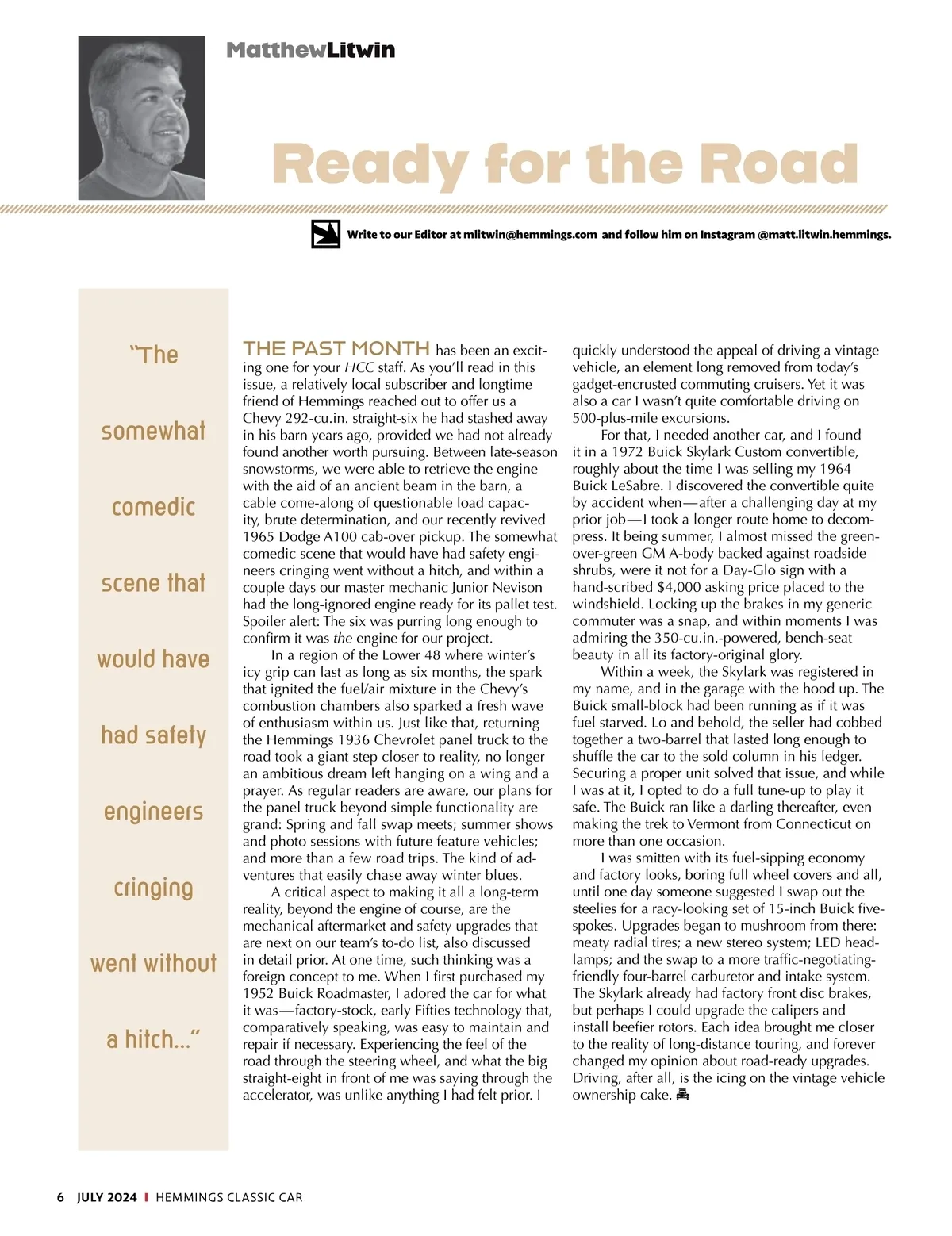 MatthewLitwin

Ready for the Road

Write to our Editor at mlitwin@hemmings.com and follow him on Instagram @matt.litwin.hemmings.

"The somewhat comedic scene that would have had safety engineers cringing went without a hitch..."

THE PAST MONTH has been an exciting one for your HCC staff. As you'll read in this issue, a relatively local subscriber and longtime friend of Hemmings reached out to offer us a Chevy 292-cu.in. straight-six he had stashed away in his barn years ago, provided we had not already found another worth pursuing. Between late-season snowstorms, we were able to retrieve the engine with the aid of an ancient beam in the barn, a cable come-along of questionable load capacity, brute determination, and our recently revived 1965 Dodge A100 cab-over pickup. The somewhat comedic scene that would have had safety engineers cringing went without a hitch, and within a couple days our master mechanic Junior Nevison had the long-ignored engine ready for its pallet test. Spoiler alert: The six was purring long enough to confirm it was the engine for our project.

In a region of the Lower 48 where winter's icy grip can last as long as six months, the spark that ignited the fuel/air mixture in the Chevy's combustion chambers also sparked a fresh wave of enthusiasm within us. Just like that, returning the Hemmings 1936 Chevrolet panel truck to the road took a giant step closer to reality, no longer an ambitious dream left hanging on a wing and a prayer. As regular readers are aware, our plans for the panel truck beyond simple functionality are grand: Spring and fall swap meets; summer shows and photo sessions with future feature vehicles; and more than a few road trips. The kind of adventures that easily chase away winter blues.

A critical aspect to making it all a long-term reality, beyond the engine of course, are the mechanical aftermarket and safety upgrades that are next on our team's to-do list, also discussed in detail prior. At one time, such thinking was a foreign concept to me. When I first purchased my 1952 Buick Roadmaster, I adored the car for what it was—factory-stock, early Fifties technology that, comparatively speaking, was easy to maintain and repair if necessary. Experiencing the feel of the road through the steering wheel, and what the big straight-eight in front of me was saying through the accelerator, was unlike anything I had felt prior. I quickly understood the appeal of driving a vintage vehicle, an element long removed from today's gadget-encrusted commuting cruisers. Yet it was also a car I wasn't quite comfortable driving on 500-plus-mile excursions.

For that, I needed another car, and I found it in a 1972 Buick Skylark Custom convertible, roughly about the time I was selling my 1964 Buick LeSabre. I discovered the convertible quite by accident when—after a challenging day at my prior job—I took a longer route home to decompress. It being summer, I almost missed the green-over-green GM A-body backed against roadside shrubs, were it not for a Day-Glo sign with a hand-scribed $4,000 asking price placed to the windshield. Locking up the brakes in my generic commuter was a snap, and within moments I was admiring the 350-cu.in.-powered, bench-seat beauty in all its factory-original glory.

Within a week, the Skylark was registered in my name, and in the garage with the hood up. The Buick small-block had been running as if it was fuel starved. Lo and behold, the seller had cobbed together a two-barrel that lasted long enough to shuffle the car to the sold column in his ledger. Securing a proper unit solved that issue, and while I was at it, I opted to do a full tune-up to play it safe. The Buick ran like a darling thereafter, even making the trek to Vermont from Connecticut on more than one occasion.

I was smitten with its fuel-sipping economy and factory looks, boring full wheel covers and all, until one day someone suggested I swap out the steelies for a racy-looking set of 15-inch Buick five-spokes. Upgrades began to mushroom from there: meaty radial tires; a new stereo system; LED headlamps; and the swap to a more traffic-negotiating-friendly four-barrel carburetor and intake system. The Skylark already had factory front disc brakes, but perhaps I could upgrade the calipers and install beefier rotors. Each idea brought me closer to the reality of long-distance touring, and forever changed my opinion about road-ready upgrades. Driving, after all, is the icing on the vintage vehicle ownership cake.

6 JULY 2024 I HEMMINGS CLASSIC CAR